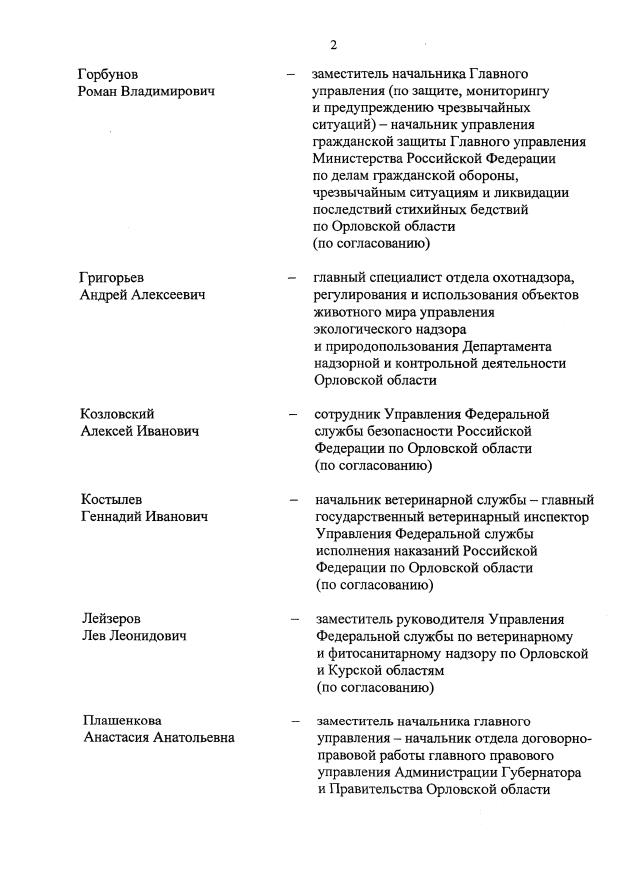 2

Горбунов Роман Владимирович – заместитель начальника Главного управления (по защите, мониторингу и предупреждению чрезвычайных ситуаций) – начальник управления гражданской защиты Главного управления Министерства Российской Федерации по делам гражданской обороны, чрезвычайным ситуациям и ликвидации последствий стихийных бедствий по Орловской области (по согласованию)

Григорьев Андрей Алексеевич – главный специалист отдела охотнадзора, регулирования и использования объектов животного мира управления экологического надзора и природопользования Департамента надзорной и контрольной деятельности Орловской области

Козловский Алексей Иванович – сотрудник Управления Федеральной службы безопасности Российской Федерации по Орловской области (по согласованию)

Костылев Геннадий Иванович – начальник ветеринарной службы – главный государственный ветеринарный инспектор Управления Федеральной службы исполнения наказаний Российской Федерации по Орловской области (по согласованию)

Лейзеров Лев Леонидович – заместитель руководителя Управления Федеральной службы по ветеринарному и фитосанитарному надзору по Орловской и Курской областям (по согласованию)

Плашенкова Анастасия Анатольевна – заместитель начальника главного управления – начальник отдела договорно-правовой работы главного правового управления Администрации Губернатора и Правительства Орловской области